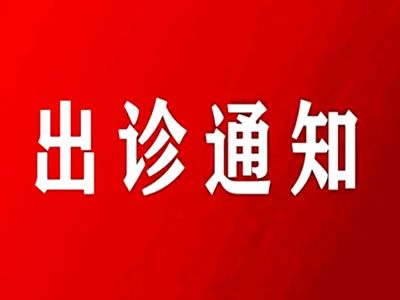 出诊通知